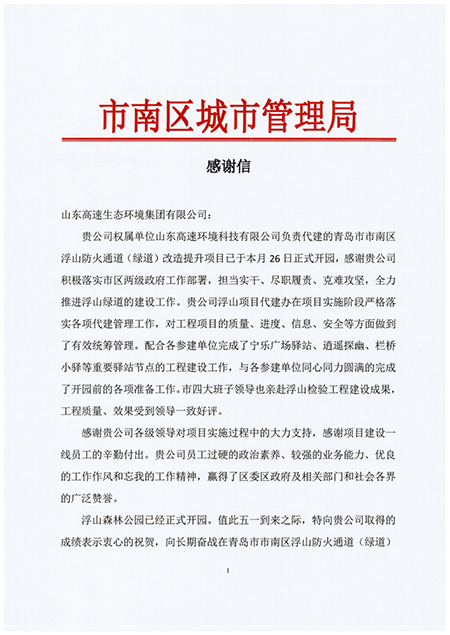 市南区城市管理局

感谢信

山东高速生态环境集团有限公司：

贵公司权属单位山东高速环境科技有限公司负责代建的青岛市市南区浮山防火通道（绿道）改造提升项目已于本月 26 日正式开园，感谢贵公司积极落实市区两级政府工作部署，担当实干、尽职履责、克难攻坚，全力推进浮山绿道的建设工作。贵公司浮山项目代建办在项目实施阶段严格落实各项代建管理工作，对工程项目的质量、进度、信息、安全等方面做到了有效统筹管理。配合各参建单位完成了宁乐广场驿站、逍遥探幽、栏桥小驿等重要驿站节点的工程建设工作，与各参建单位同心同力圆满的完成了开园前的各项准备工作。市四大班子领导也亲赴浮山检验工程建设成果，工程质量、效果受到领导一致好评。

感谢贵公司各级领导对项目实施过程中的大力支持，感谢项目建设一线员工的辛勤付出。贵公司员工过硬的政治素养、较强的业务能力、优良的工作作风和忘我的工作精神，赢得了区委区政府及相关部门和社会各界的广泛赞誉。

浮山森林公园已经正式开园。值此五一到来之际，特向贵公司取得的成绩表示衷心的祝贺，向长期奋战在青岛市市南区浮山防火通道（绿道）

1